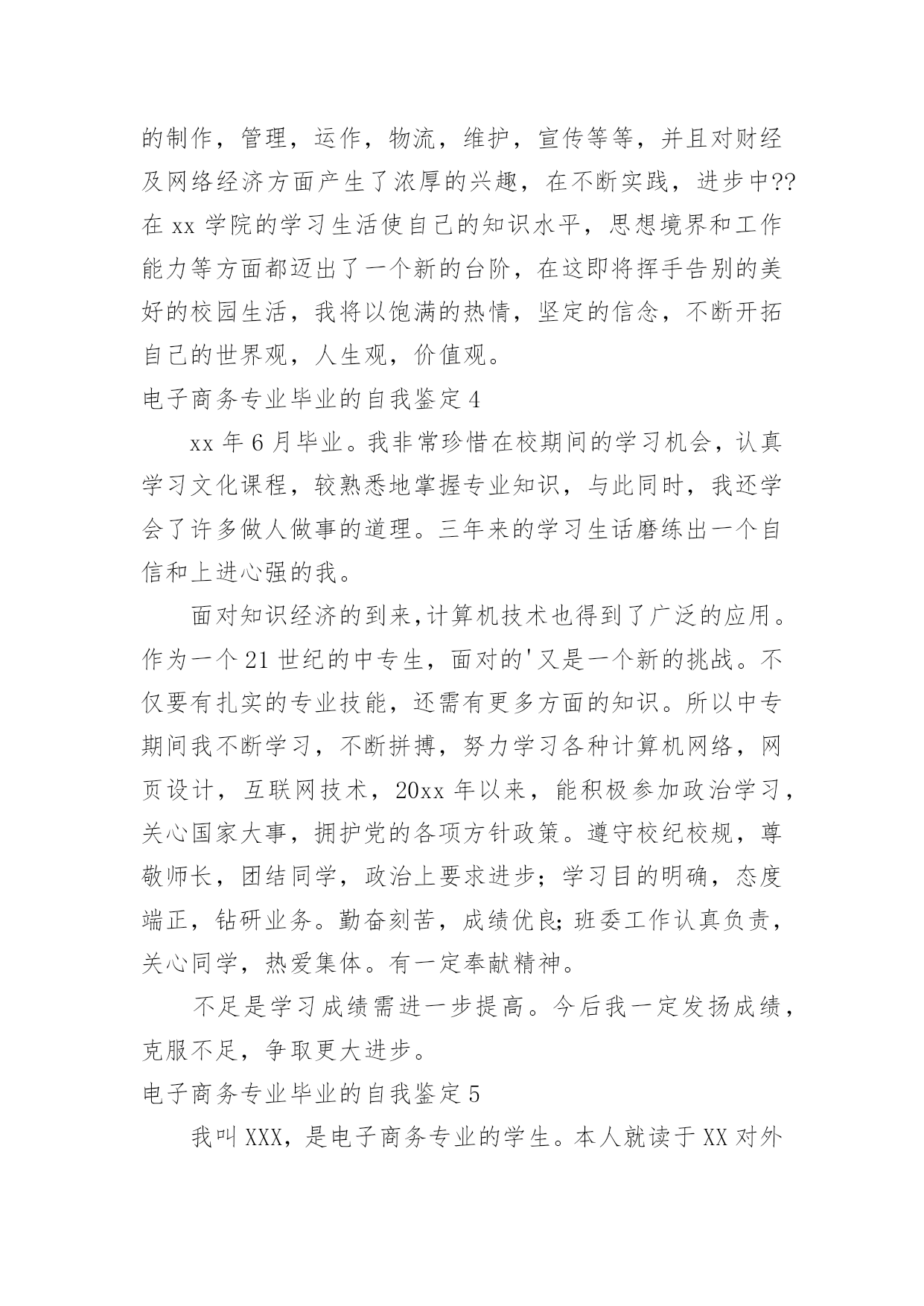 的制作，管理，运作，物流，维护，宣传等等，并且对财经及网络经济方面产生了浓厚的兴趣，在不断实践，进步中??在 xx 学院的学习生活使自己的知识水平，思想境界和工作能力等方面都迈出了一个新的台阶，在这即将挥手告别的美好的校园生活，我将以饱满的热情，坚定的信念，不断开拓自己的世界观，人生观，价值观。

电子商务专业毕业的自我鉴定 4

xx 年 6 月毕业。我非常珍惜在校期间的学习机会，认真学习文化课程，较熟悉地掌握专业知识，与此同时，我还学会了许多做人做事的道理。三年来的学习生话磨练出一个自信和上进心强的我。

面对知识经济的到来,计算机技术也得到了广泛的应用。作为一个 21 世纪的中专生，面对的'又是一个新的挑战。不仅要有扎实的专业技能，还需有更多方面的知识。所以中专期间我不断学习，不断拼搏，努力学习各种计算机网络，网页设计，互联网技术，20xx 年以来，能积极参加政治学习，关心国家大事，拥护党的各项方针政策。遵守校纪校规，尊敬师长，团结同学，政治上要求进步；学习目的明确，态度端正，钻研业务。勤奋刻苦，成绩优良;班委工作认真负责，关心同学，热爱集体。有一定奉献精神。

不足是学习成绩需进一步提高。今后我一定发扬成绩，克服不足，争取更大进步。

电子商务专业毕业的自我鉴定 5

我叫 XXX，是电子商务专业的学生。本人就读于 XX 对外